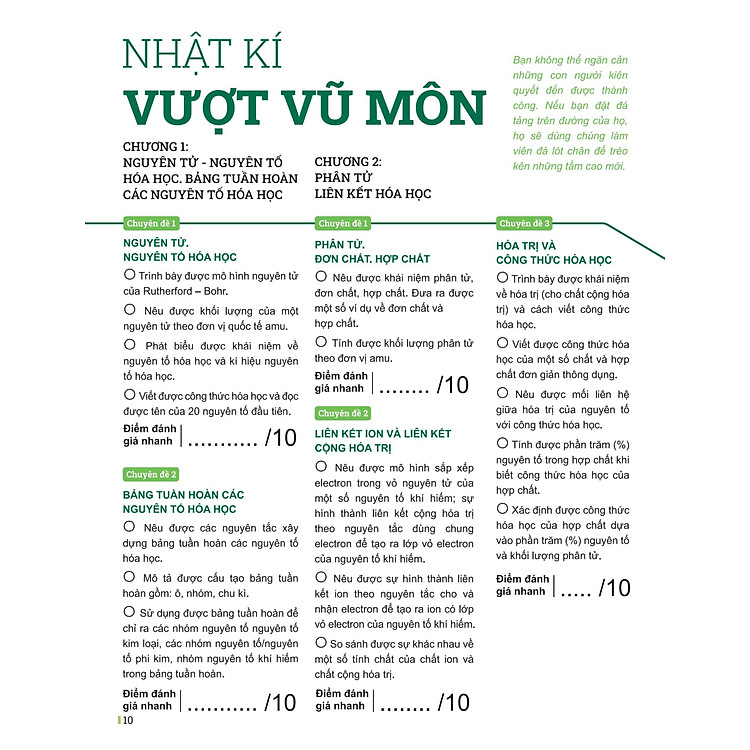 NHẬT KÍ
VƯỢT VŨ MÔN

Bạn không thể ngăn cản những con người kiên quyết đến được thành công. Nếu bạn đặt đá tảng trên đường của họ, họ sẽ dùng chúng làm viên đá lót chân để trèo lên những tầm cao mới.

CHƯƠNG 1:
NGUYÊN TỬ - NGUYÊN TỐ HÓA HỌC. BẢNG TUẦN HOÀN CÁC NGUYÊN TỐ HÓA HỌC

Chuyên đề 1
NGUYÊN TỬ. NGUYÊN TỐ HÓA HỌC
○ Trình bày được mô hình nguyên tử của Rutherford – Bohr.
○ Nêu được khối lượng của một nguyên tử theo đơn vị quốc tế amu.
○ Phát biểu được khái niệm về nguyên tố hóa học và kí hiệu nguyên tố hóa học.
○ Viết được công thức hóa học và đọc được tên của 20 nguyên tố đầu tiên.
Điểm đánh giá nhanh | ........... /10

Chuyên đề 2
BẢNG TUẦN HOÀN CÁC NGUYÊN TỐ HÓA HỌC
○ Nêu được các nguyên tắc xây dựng bảng tuần hoàn các nguyên tố hóa học.
○ Mô tả được cấu tạo bảng tuần hoàn gồm: ô, nhóm, chu kì.
○ Sử dụng được bảng tuần hoàn để chỉ ra các nhóm nguyên tố nguyên tố kim loại, các nhóm nguyên tố/nguyên tố phi kim, nhóm nguyên tố khí hiếm trong bảng tuần hoàn.
Điểm đánh giá nhanh | ........... /10

CHƯƠNG 2:
PHÂN TỬ
LIÊN KẾT HÓA HỌC

Chuyên đề 1
PHÂN TỬ. ĐƠN CHẤT. HỢP CHẤT
○ Nêu được khái niệm phân tử, đơn chất, hợp chất. Đưa ra được một số ví dụ về đơn chất và hợp chất.
○ Tính được khối lượng phân tử theo đơn vị amu.
Điểm đánh giá nhanh | ........ /10

Chuyên đề 2
LIÊN KẾT ION VÀ LIÊN KẾT CỘNG HÓA TRỊ
○ Nêu được mô hình sắp xếp electron trong vỏ nguyên tử của một số nguyên tố khí hiếm; sự hình thành liên kết cộng hóa trị theo nguyên tắc dùng chung electron để tạo ra lớp vỏ electron của nguyên tố khí hiếm.
○ Nêu được sự hình thành liên kết ion theo nguyên tắc cho và nhận electron để tạo ra ion có lớp vỏ electron của nguyên tố khí hiếm.
○ So sánh được sự khác nhau về một số tính chất của chất ion và chất cộng hóa trị.
Điểm đánh giá nhanh | ........ /10

Chuyên đề 3
HÓA TRỊ VÀ CÔNG THỨC HÓA HỌC
○ Trình bày được khái niệm về hóa trị (cho chất cộng hóa trị) và cách viết công thức hóa học.
○ Viết được công thức hóa học của một số chất và hợp chất đơn giản thông dụng.
○ Nêu được mối liên hệ giữa hóa trị của nguyên tố với công thức hóa học.
○ Tính được phần trăm (%) nguyên tố trong hợp chất khi biết công thức hóa học của hợp chất.
○ Xác định được công thức hóa học của hợp chất dựa vào phần trăm (%) nguyên tố và khối lượng phân tử.
Điểm đánh giá nhanh | ..... /10

10